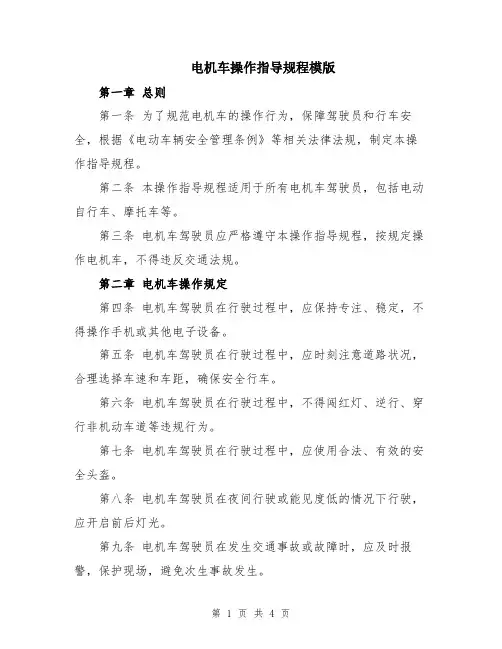 电机车操作指导规程模版

第一章 总则

第一条 为了规范电机车的操作行为，保障驾驶员和行车安全，根据《电动车辆安全管理条例》等相关法律法规，制定本操作指导规程。

第二条 本操作指导规程适用于所有电机车驾驶员，包括电动自行车、摩托车等。

第三条 电机车驾驶员应严格遵守本操作指导规程，按规定操作电机车，不得违反交通法规。

第二章 电机车操作规定

第四条 电机车驾驶员在行驶过程中，应保持专注、稳定，不得操作手机或其他电子设备。

第五条 电机车驾驶员在行驶过程中，应时刻注意道路状况，合理选择车速和车距，确保安全行车。

第六条 电机车驾驶员在行驶过程中，不得闯红灯、逆行、穿行非机动车道等违规行为。

第七条 电机车驾驶员在行驶过程中，应使用合法、有效的安全头盔。

第八条 电机车驾驶员在夜间行驶或能见度低的情况下行驶，应开启前后灯光。

第九条 电机车驾驶员在发生交通事故或故障时，应及时报警，保护现场，避免次生事故发生。

第 1 页 共 4 页